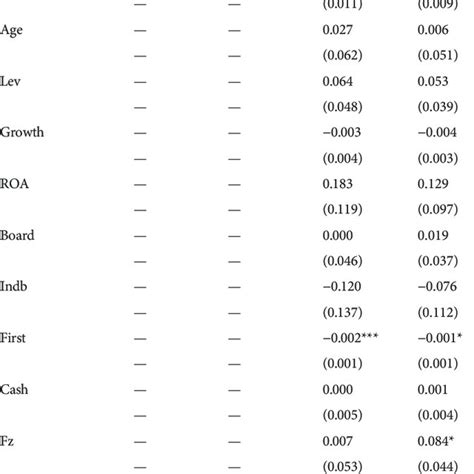 | | — | — | (0.011) | (0.009) |
|---|---|---|---|---|
| Age | — | — | 0.027 | 0.006 |
| | — | — | (0.062) | (0.051) |
| Lev | — | — | 0.064 | 0.053 |
| | — | — | (0.048) | (0.039) |
| Growth | — | — | −0.003 | −0.004 |
| | — | — | (0.004) | (0.003) |
| ROA | — | — | 0.183 | 0.129 |
| | — | — | (0.119) | (0.097) |
| Board | — | — | 0.000 | 0.019 |
| | — | — | (0.046) | (0.037) |
| Indb | — | — | −0.120 | −0.076 |
| | — | — | (0.137) | (0.112) |
| First | — | — | −0.002*** | −0.001* |
| | — | — | (0.001) | (0.001) |
| Cash | — | — | 0.000 | 0.001 |
| | — | — | (0.005) | (0.004) |
| Fz | — | — | 0.007 | 0.084* |
| | — | — | (0.053) | (0.044) |